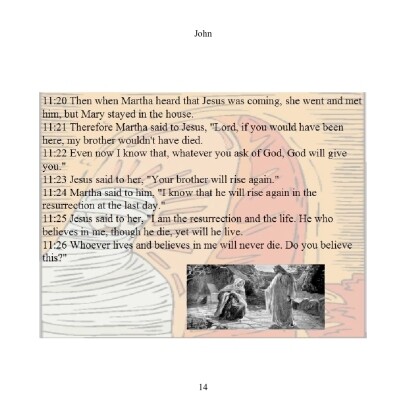 John

11:20 Then when Martha heard that Jesus was coming, she went and met him, but Mary stayed in the house.
11:21 Therefore Martha said to Jesus, "Lord, if you would have been here, my brother wouldn't have died.
11:22 Even now I know that, whatever you ask of God, God will give you."
11:23 Jesus said to her, "Your brother will rise again."
11:24 Martha said to him, "I know that he will rise again in the resurrection at the last day."
11:25 Jesus said to her, "I am the resurrection and the life. He who believes in me, though he die, yet will he live.
11:26 Whoever lives and believes in me will never die. Do you believe this?"

14